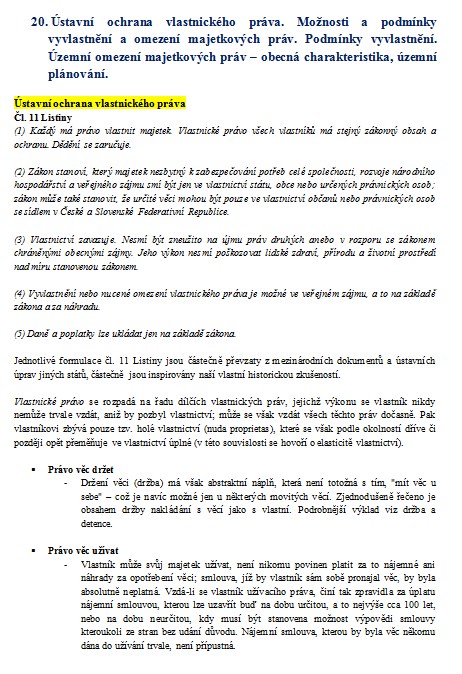 20. Ústavní ochrana vlastnického práva. Možnosti a podmínky vyvlastnění a omezení majetkových práv. Podmínky vyvlastnění. Územní omezení majetkových práv – obecná charakteristika, územní plánování.

Ústavní ochrana vlastnického práva
Čl. 11 Listiny
(1) Každý má právo vlastnit majetek. Vlastnické právo všech vlastníků má stejný zákonný obsah a ochranu. Dědění se zaručuje.

(2) Zákon stanoví, který majetek nezbytný k zabezpečování potřeb celé společnosti, rozvoje národního hospodářství a veřejného zájmu smí být jen ve vlastnictví státu, obce nebo určených právnických osob; zákon může také stanovit, že určité věci mohou být pouze ve vlastnictví občanů nebo právnických osob se sídlem v České a Slovenské Federativní Republice.

(3) Vlastnictví zavazuje. Nesmí být zneužito na újmu práv druhých anebo v rozporu se zákonem chráněnými obecnými zájmy. Jeho výkon nesmí poškozovat lidské zdraví, přírodu a životní prostředí nad míru stanovenou zákonem.

(4) Vyvlastnění nebo nucené omezení vlastnického práva je možné ve veřejném zájmu, a to na základě zákona a za náhradu.

(5) Daně a poplatky lze ukládat jen na základě zákona.

Jednotlivé formulace čl. 11 Listiny jsou částečně převzaty z mezinárodních dokumentů a ústavních úprav jiných států, částečně jsou inspirovány naší vlastní historickou zkušeností.

Vlastnické právo se rozpadá na řadu dílčích vlastnických práv, jejichž výkonu se vlastník nikdy nemůže trvale vzdát, aniž by pozbyl vlastnictví; může se však vzdát všech těchto práv dočasně. Pak vlastníkovi zbývá pouze tzv. holé vlastnictví (nuda proprietas), které se však podle okolností dříve či později opět přeměňuje ve vlastnictví úplné (v této souvislosti se hovoří o elasticitě vlastnictví).

▪ Právo věc držet
- Držení věci (držba) má však abstraktní náplň, která není totožná s tím, "mít věc u sebe" – což je navíc možné jen u některých movitých věcí. Zjednodušeně řečeno je obsahem držby nakládání s věcí jako s vlastní. Podrobnější výklad viz držba a detence.

▪ Právo věc užívat
- Vlastník může svůj majetek užívat, není nikomu povinen platit za to nájemné ani náhrady za opotřebení věci; smlouva, jíž by vlastník sám sobě pronajal věc, by byla absolutně neplatná. Vzdá-li se vlastník užívacího práva, činí tak zpravidla za úplatu nájemní smlouvou, kterou lze uzavřít buď na dobu určitou, a to nejvýše cca 100 let, nebo na dobu neurčitou, kdy musí být stanovena možnost výpovědi smlouvy kteroukoli ze stran bez udání důvodu. Nájemní smlouva, kterou by byla věc někomu dána do užívání trvale, není přípustná.